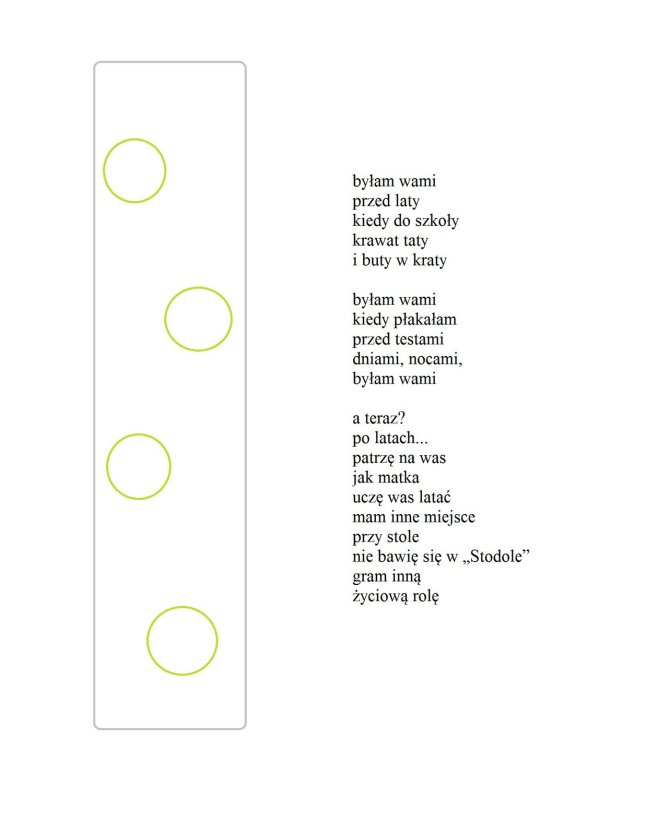 byłam wami
przed laty
kiedy do szkoły
krawat taty
i buty w kraty

byłam wami
kiedy płakałam
przed testami
dniami, nocami,
byłam wami

a teraz?
po latach...
patrzę na was
jak matka
uczę was latać
mam inne miejsce
przy stole
nie bawię się w „Stodole”
gram inną
życiową rolę